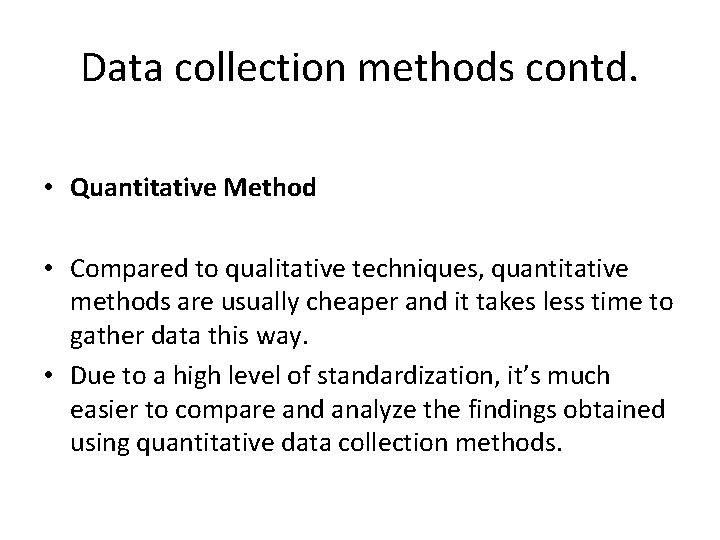 Data collection methods contd.

• Quantitative Method

• Compared to qualitative techniques, quantitative methods are usually cheaper and it takes less time to gather data this way.

• Due to a high level of standardization, it's much easier to compare and analyze the findings obtained using quantitative data collection methods.